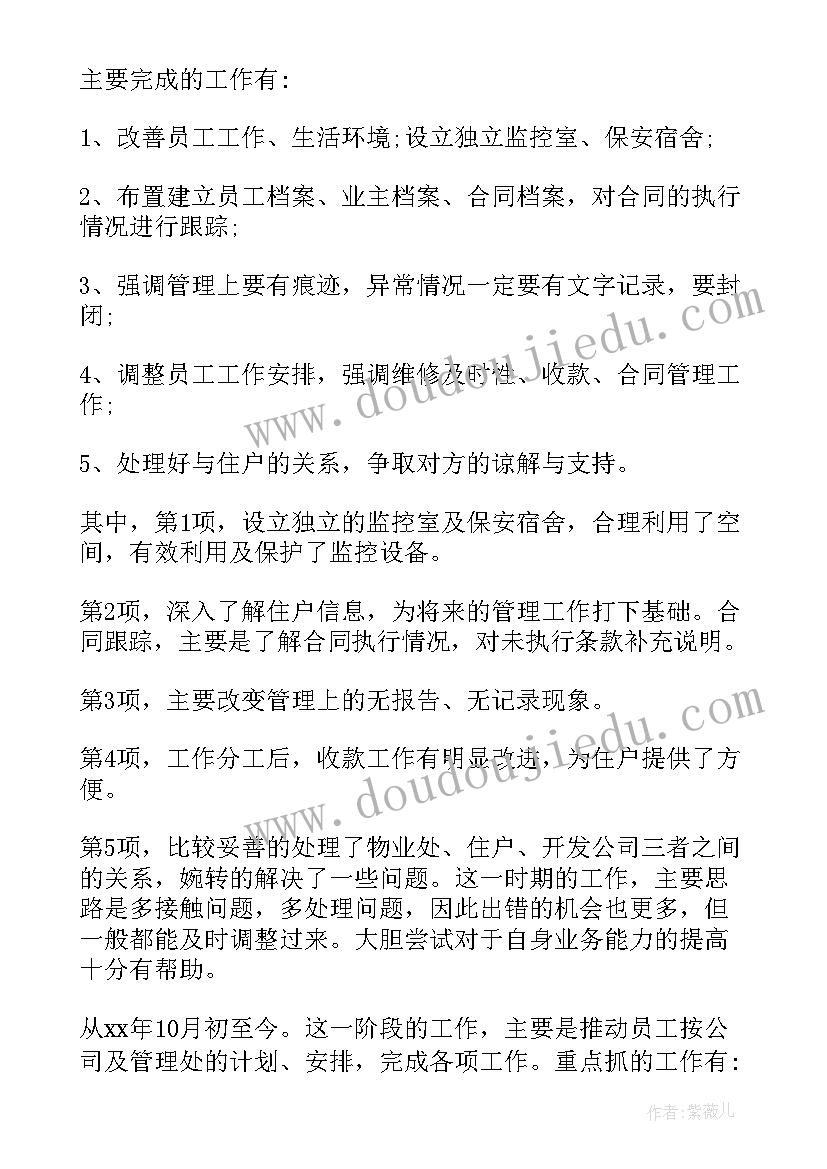 主要完成的工作有：

1、改善员工工作、生活环境;设立独立监控室、保安宿舍;

2、布置建立员工档案、业主档案、合同档案，对合同的执行情况进行跟踪;

3、强调管理上要有痕迹，异常情况一定要有文字记录，要封闭;

4、调整员工工作安排，强调维修及时性、收款、合同管理工作;

5、处理好与住户的关系，争取对方的谅解与支持。

其中，第1项，设立独立的监控室及保安宿舍，合理利用了空间，有效利用及保护了监控设备。

第2项，深入了解住户信息，为将来的管理工作打下基础。合同跟踪，主要是了解合同执行情况，对未执行条款补充说明。

第3项，主要改变管理上的无报告、无记录现象。

第4项，工作分工后，收款工作有明显改进，为住户提供了方便。

第5项，比较妥善的处理了物业处、住户、开发公司三者之间的关系，婉转的解决了一些问题。这一时期的工作，主要思路是多接触问题，多处理问题，因此出错的机会也更多，但一般都能及时调整过来。大胆尝试对于自身业务能力的提高十分有帮助。

从xx年10月初至今。这一阶段的工作，主要是推动员工按公司及管理处的计划、安排，完成各项工作。重点抓的工作有：

www.doudoujiedu.com

www.doudoujiedu.com

作者：紫薇儿